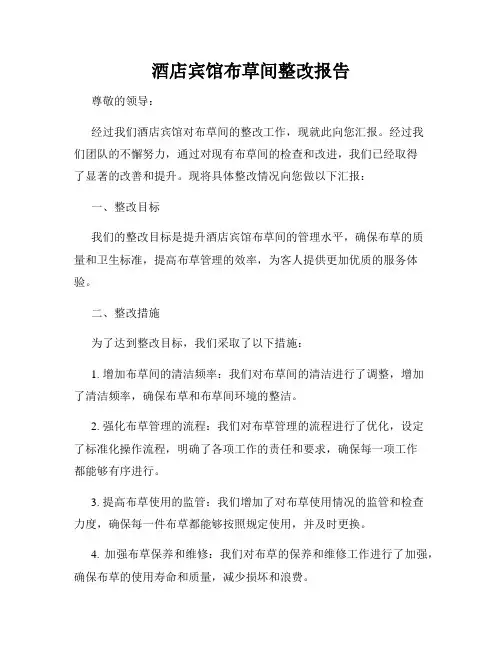 酒店宾馆布草间整改报告

尊敬的领导：

经过我们酒店宾馆对布草间的整改工作，现就此向您汇报。经过我们团队的不懈努力，通过对现有布草间的检查和改进，我们已经取得了显著的改善和提升。现将具体整改情况向您做以下汇报：

一、整改目标

我们的整改目标是提升酒店宾馆布草间的管理水平，确保布草的质量和卫生标准，提高布草管理的效率，为客人提供更加优质的服务体验。

二、整改措施

为了达到整改目标，我们采取了以下措施：

1. 增加布草间的清洁频率：我们对布草间的清洁进行了调整，增加了清洁频率，确保布草和布草间环境的整洁。

2. 强化布草管理的流程：我们对布草管理的流程进行了优化，设定了标准化操作流程，明确了各项工作的责任和要求，确保每一项工作都能够有序进行。

3. 提高布草使用的监管：我们增加了对布草使用情况的监管和检查力度，确保每一件布草都能够按照规定使用，并及时更换。

4. 加强布草保养和维修：我们对布草的保养和维修工作进行了加强，确保布草的使用寿命和质量，减少损坏和浪费。